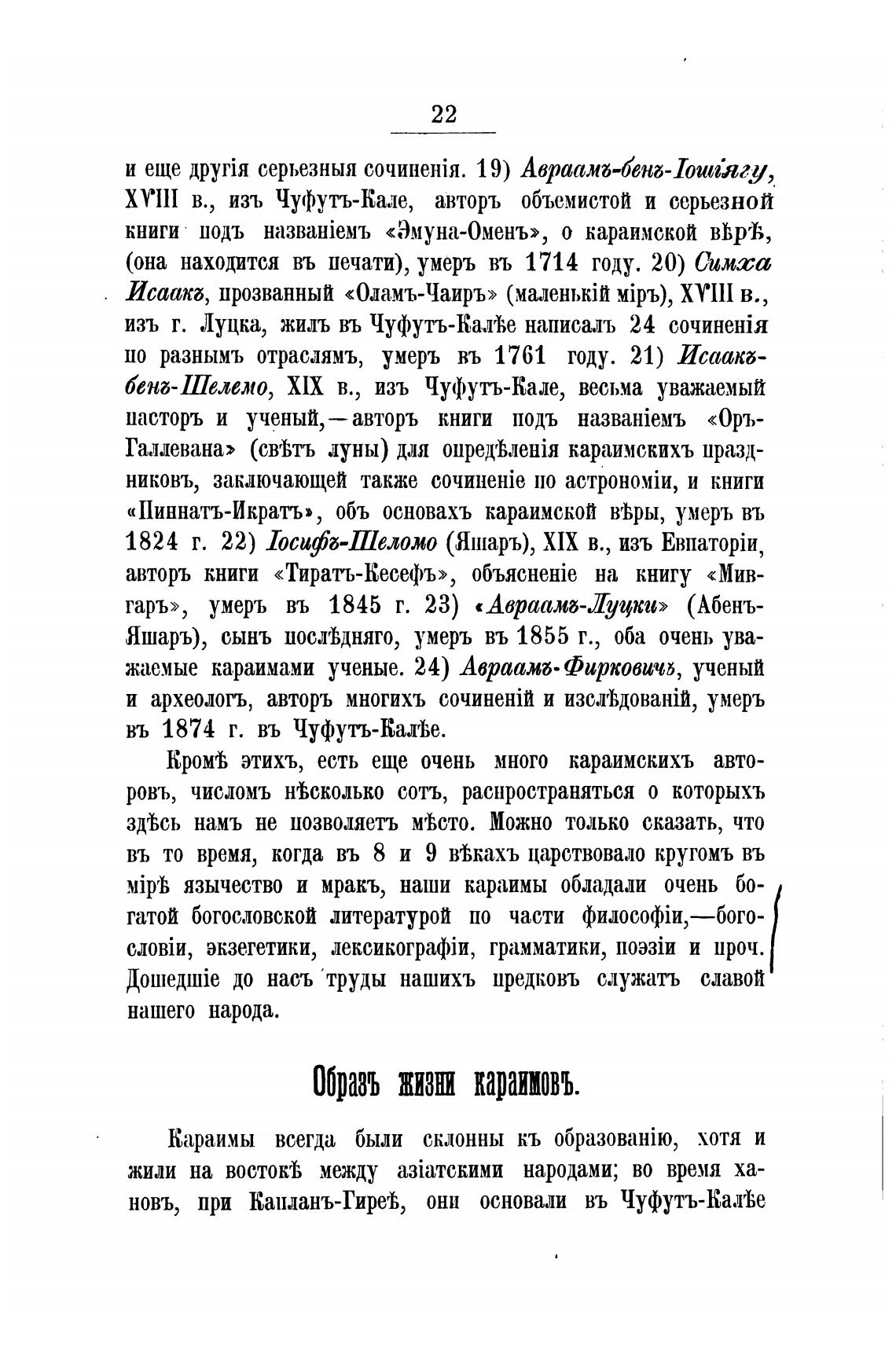 22

и еще другія серьезныя сочиненія. 19) Авраамъ-бенъ-Іошіягу, XVIII в., изъ Чуфутъ-Кале, авторъ объемистой и серьезной книги подъ названіемъ «Эмуна-Оменъ», о караимской вѣрѣ, (она находится въ печати), умеръ въ 1714 году. 20) Симха Исаакъ, прозванный «Оламъ-Чаиръ» (маленькій міръ), XVIII в., изъ г. Луцка, жилъ въ Чуфутъ-Калѣе написалъ 24 сочиненія по разнымъ отраслямъ, умеръ въ 1761 году. 21) Исаакъ-бенъ-Шелемо, XIX в., изъ Чуфутъ-Кале, весьма уважаемый пасторъ и ученый,—авторъ книги подъ названіемъ «Оръ-Галлевана» (свѣтъ луны) для опредѣленія караимскихъ праздниковъ, заключающей также сочиненіе по астрономіи, и книги «Пиннатъ-Икратъ», объ основахъ караимской вѣры, умеръ въ 1824 г. 22) Іосифъ-Шеломо (Яшаръ), XIX в., изъ Евпаторіи, авторъ книги «Тиратъ-Кесефъ», объясненіе на книгу «Мивгаръ», умеръ въ 1845 г. 23) «Авраамъ-Луцки» (Абенъ-Яшаръ), сынъ послѣдняго, умеръ въ 1855 г., оба очень уважаемые караимами ученые. 24) Авраамъ-Фирковичъ, ученый и археологъ, авторъ многихъ сочиненій и изслѣдованій, умеръ въ 1874 г. въ Чуфутъ-Калѣе.

Кромѣ этихъ, есть еще очень много караимскихъ авторовъ, числомъ нѣсколько сотъ, распространяться о которыхъ здѣсь намъ не позволяетъ мѣсто. Можно только сказать, что въ то время, когда въ 8 и 9 вѣкахъ царствовало кругомъ въ мірѣ язычество и мракъ, наши караимы обладали очень богатой богословской литературой по части философіи,—богословіи, экзегетики, лексикографіи, грамматики, поэзіи и проч. Дошедшіе до насъ труды нашихъ предковъ служатъ славой нашего народа.

Образъ жизни караимовъ.

Караимы всегда были склонны къ образованію, хотя и жили на востокѣ между азіатскими народами; во время хановъ, при Капланъ-Гиреѣ, они основали въ Чуфутъ-Калѣе